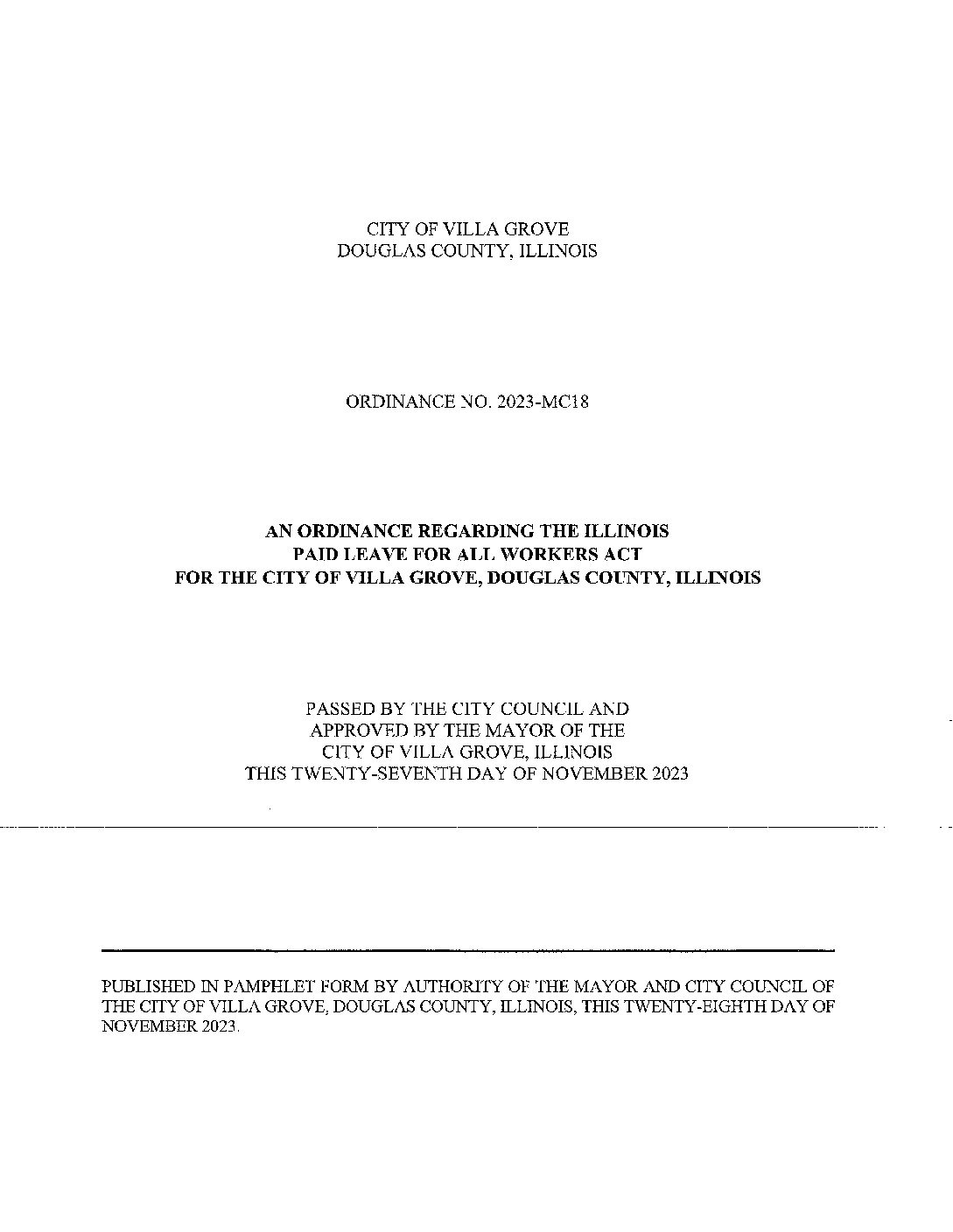 CITY OF VILLA GROVE
DOUGLAS COUNTY, ILLINOIS

ORDINANCE NO. 2023-MC18

AN ORDINANCE REGARDING THE ILLINOIS
PAID LEAVE FOR ALL WORKERS ACT
FOR THE CITY OF VILLA GROVE, DOUGLAS COUNTY, ILLINOIS

PASSED BY THE CITY COUNCIL AND
APPROVED BY THE MAYOR OF THE
CITY OF VILLA GROVE, ILLINOIS
THIS TWENTY-SEVENTH DAY OF NOVEMBER 2023

PUBLISHED IN PAMPHLET FORM BY AUTHORITY OF THE MAYOR AND CITY COUNCIL OF THE CITY OF VILLA GROVE, DOUGLAS COUNTY, ILLINOIS, THIS TWENTY-EIGHTH DAY OF NOVEMBER 2023.